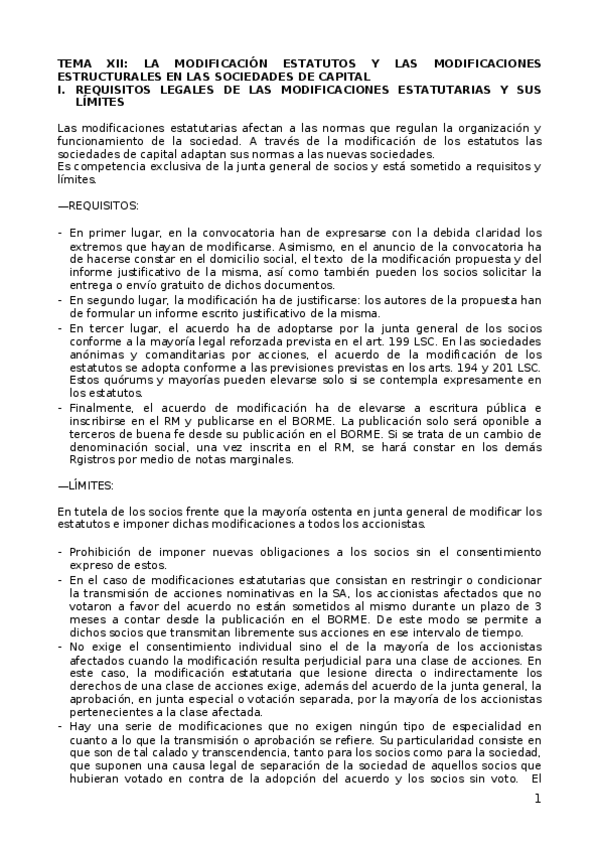 TEMA XII: LA MODIFICACIÓN ESTATUTOS Y LAS MODIFICACIONES ESTRUCTURALES EN LAS SOCIEDADES DE CAPITAL

I. REQUISITOS LEGALES DE LAS MODIFICACIONES ESTATUTARIAS Y SUS LÍMITES

Las modificaciones estatutarias afectan a las normas que regulan la organización y funcionamiento de la sociedad. A través de la modificación de los estatutos las sociedades de capital adaptan sus normas a las nuevas sociedades.
Es competencia exclusiva de la junta general de socios y está sometido a requisitos y límites.

—REQUISITOS:

- En primer lugar, en la convocatoria han de expresarse con la debida claridad los extremos que hayan de modificarse. Asimismo, en el anuncio de la convocatoria ha de hacerse constar en el domicilio social, el texto de la modificación propuesta y del informe justificativo de la misma, así como también pueden los socios solicitar la entrega o envío gratuito de dichos documentos.
- En segundo lugar, la modificación ha de justificarse: los autores de la propuesta han de formular un informe escrito justificativo de la misma.
- En tercer lugar, el acuerdo ha de adoptarse por la junta general de los socios conforme a la mayoría legal reforzada prevista en el art. 199 LSC. En las sociedades anónimas y comanditarias por acciones, el acuerdo de la modificación de los estatutos se adopta conforme a las previsiones previstas en los arts. 194 y 201 LSC. Estos quórums y mayorías pueden elevarse solo si se contempla expresamente en los estatutos.
- Finalmente, el acuerdo de modificación ha de elevarse a escritura pública e inscribirse en el RM y publicarse en el BORME. La publicación solo será oponible a terceros de buena fe desde su publicación en el BORME. Si se trata de un cambio de denominación social, una vez inscrita en el RM, se hará constar en los demás Rgistros por medio de notas marginales.

—LÍMITES:

En tutela de los socios frente que la mayoría ostenta en junta general de modificar los estatutos e imponer dichas modificaciones a todos los accionistas.

- Prohibición de imponer nuevas obligaciones a los socios sin el consentimiento expreso de estos.
- En el caso de modificaciones estatutarias que consistan en restringir o condicionar la transmisión de acciones nominativas en la SA, los accionistas afectados que no votaron a favor del acuerdo no están sometidos al mismo durante un plazo de 3 meses a contar desde la publicación en el BORME. De este modo se permite a dichos socios que transmitan libremente sus acciones en ese intervalo de tiempo.
- No exige el consentimiento individual sino el de la mayoría de los accionistas afectados cuando la modificación resulta perjudicial para una clase de acciones. En este caso, la modificación estatutaria que lesione directa o indirectamente los derechos de una clase de acciones exige, además del acuerdo de la junta general, la aprobación, en junta especial o votación separada, por la mayoría de los accionistas pertenecientes a la clase afectada.
- Hay una serie de modificaciones que no exigen ningún tipo de especialidad en cuanto a lo que la transmisión o aprobación se refiere. Su particularidad consiste en que son de tal calado y transcendencia, tanto para los socios como para la sociedad, que suponen una causa legal de separación de la sociedad de aquellos socios que hubieran votado en contra de la adopción del acuerdo y los socios sin voto. El

1